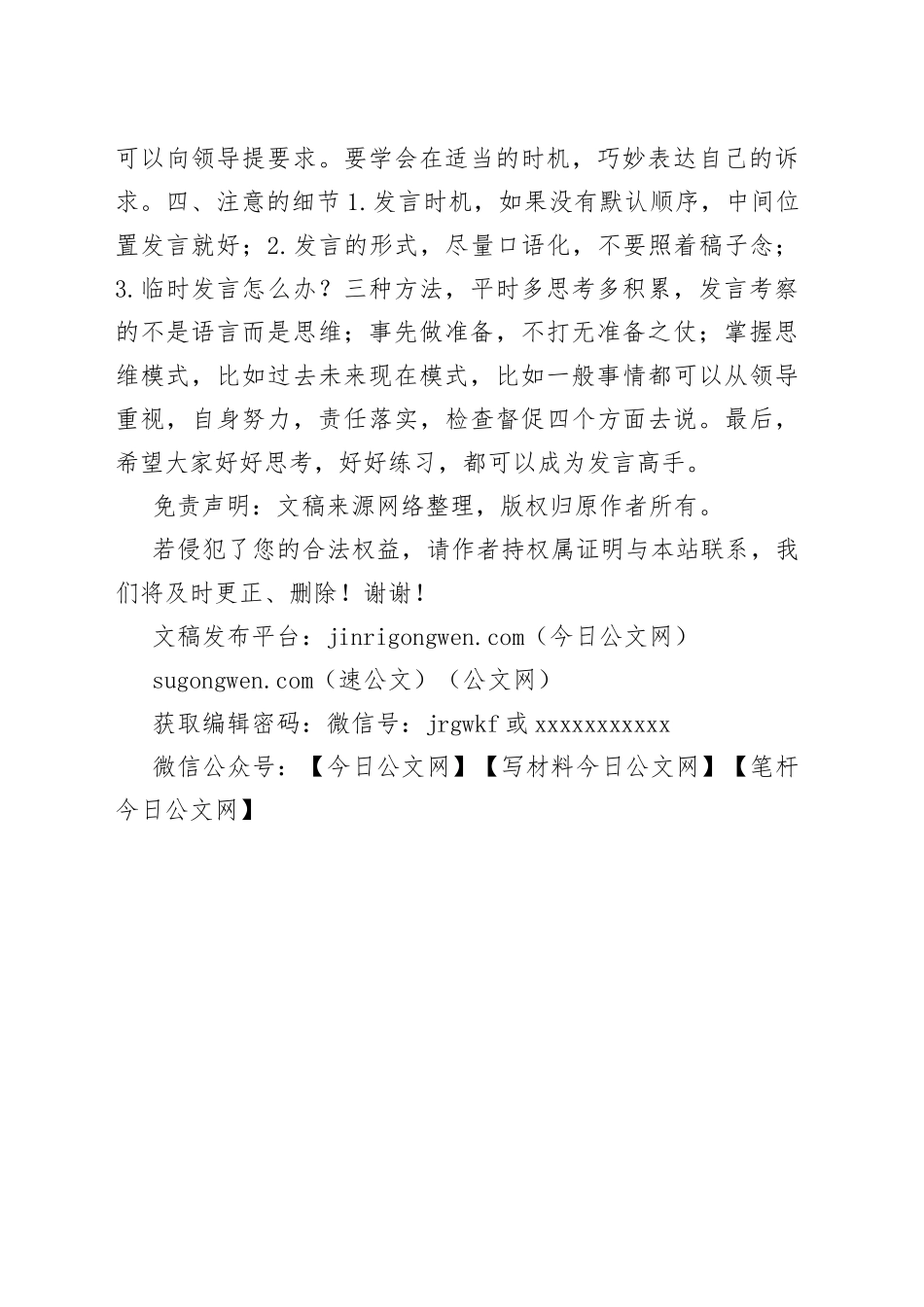 可以向领导提要求。要学会在适当的时机，巧妙表达自己的诉求。四、注意的细节 1.发言时机，如果没有默认顺序，中间位置发言就好；2.发言的形式，尽量口语化，不要照着稿子念；3.临时发言怎么办？三种方法，平时多思考多积累，发言考察的不是语言而是思维；事先做准备，不打无准备之仗；掌握思维模式，比如过去未来现在模式，比如一般事情都可以从领导重视，自身努力，责任落实，检查督促四个方面去说。最后，希望大家好好思考，好好练习，都可以成为发言高手。

免责声明：文稿来源网络整理，版权归原作者所有。

若侵犯了您的合法权益，请作者持权属证明与本站联系，我们将及时更正、删除！谢谢！

文稿发布平台：jinrigongwen.com（今日公文网）

sugongwen.com（速公文）（公文网）

获取编辑密码：微信号：jrgwkf 或 xxxxxxxxxxx

微信公众号：【今日公文网】【写材料今日公文网】【笔杆今日公文网】